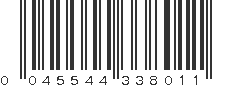 0 045544 338011